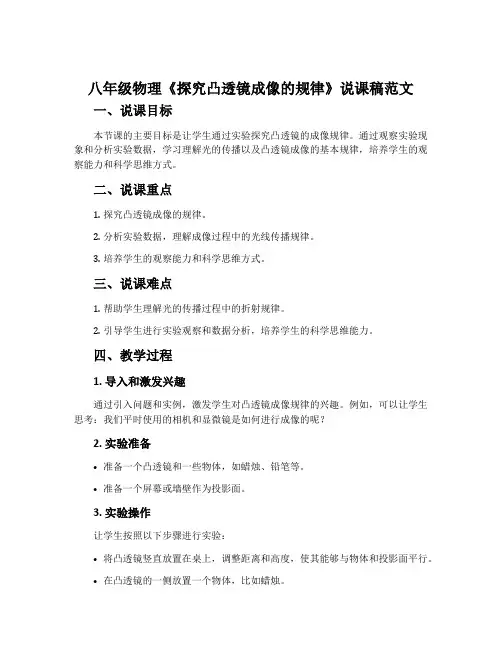 八年级物理《探究凸透镜成像的规律》说课稿范文

一、说课目标

本节课的主要目标是让学生通过实验探究凸透镜的成像规律。通过观察实验现象和分析实验数据，学习理解光的传播以及凸透镜成像的基本规律，培养学生的观察能力和科学思维方式。

二、说课重点

1. 探究凸透镜成像的规律。

2. 分析实验数据，理解成像过程中的光线传播规律。

3. 培养学生的观察能力和科学思维方式。

三、说课难点

1. 帮助学生理解光的传播过程中的折射规律。

2. 引导学生进行实验观察和数据分析，培养学生的科学思维能力。

四、教学过程

1. 导入和激发兴趣

通过引入问题和实例，激发学生对凸透镜成像规律的兴趣。例如，可以让学生思考：我们平时使用的相机和显微镜是如何进行成像的呢？

2. 实验准备

• 准备一个凸透镜和一些物体，如蜡烛、铅笔等。

• 准备一个屏幕或墙壁作为投影面。

3. 实验操作

让学生按照以下步骤进行实验：

• 将凸透镜竖直放置在桌上，调整距离和高度，使其能够与物体和投影面平行。

• 在凸透镜的一侧放置一个物体，比如蜡烛。